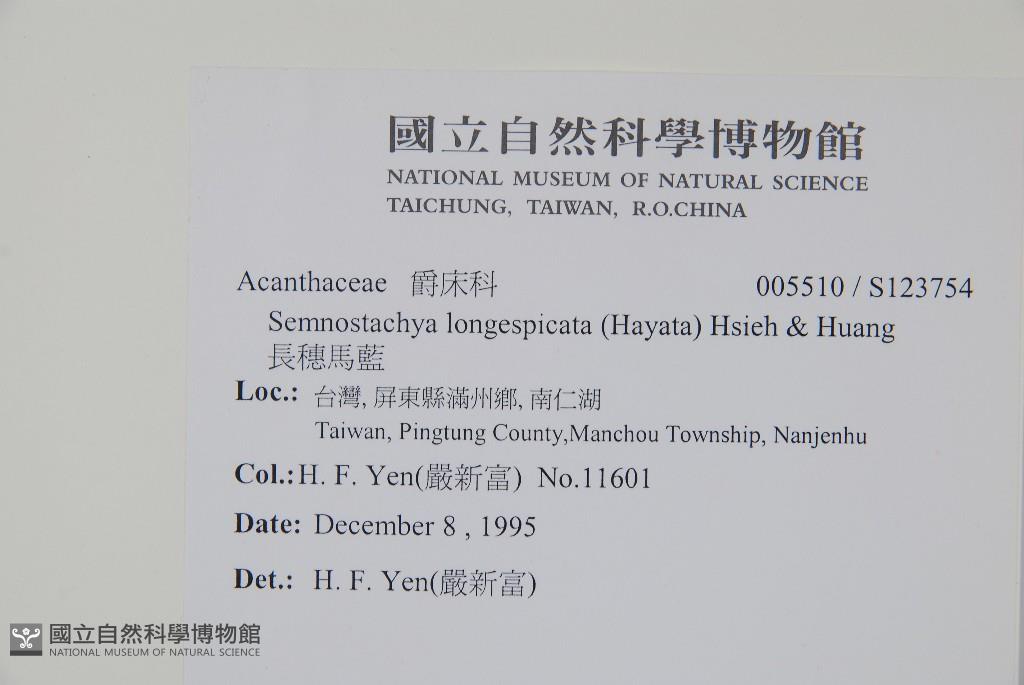 國立自然科學博物館
NATIONAL MUSEUM OF NATURAL SCIENCE
TAICHUNG, TAIWAN, R.O.CHINA

Acanthaceae 爵床科 005510 / S123754

Semnostachya longespicata (Hayata) Hsieh & Huang
長穗馬藍

Loc.: 台灣, 屏東縣滿州鄉, 南仁湖
Taiwan, Pingtung County,Manchou Township, Nanjenhu

Col.: H. F. Yen(嚴新富) No.11601

Date: December 8 , 1995

Det.: H. F. Yen(嚴新富)

國立自然科學博物館
NATIONAL MUSEUM OF NATURAL SCIENCE